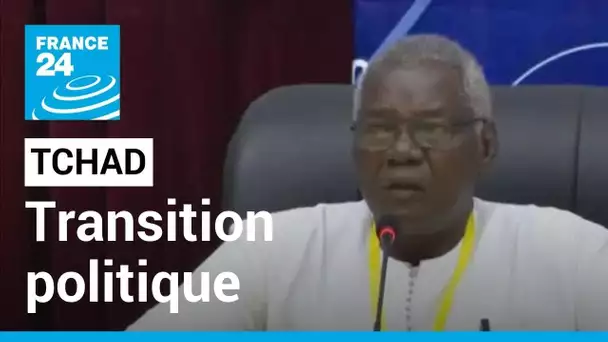 FRANCE 24

TCHAD

Transition politique